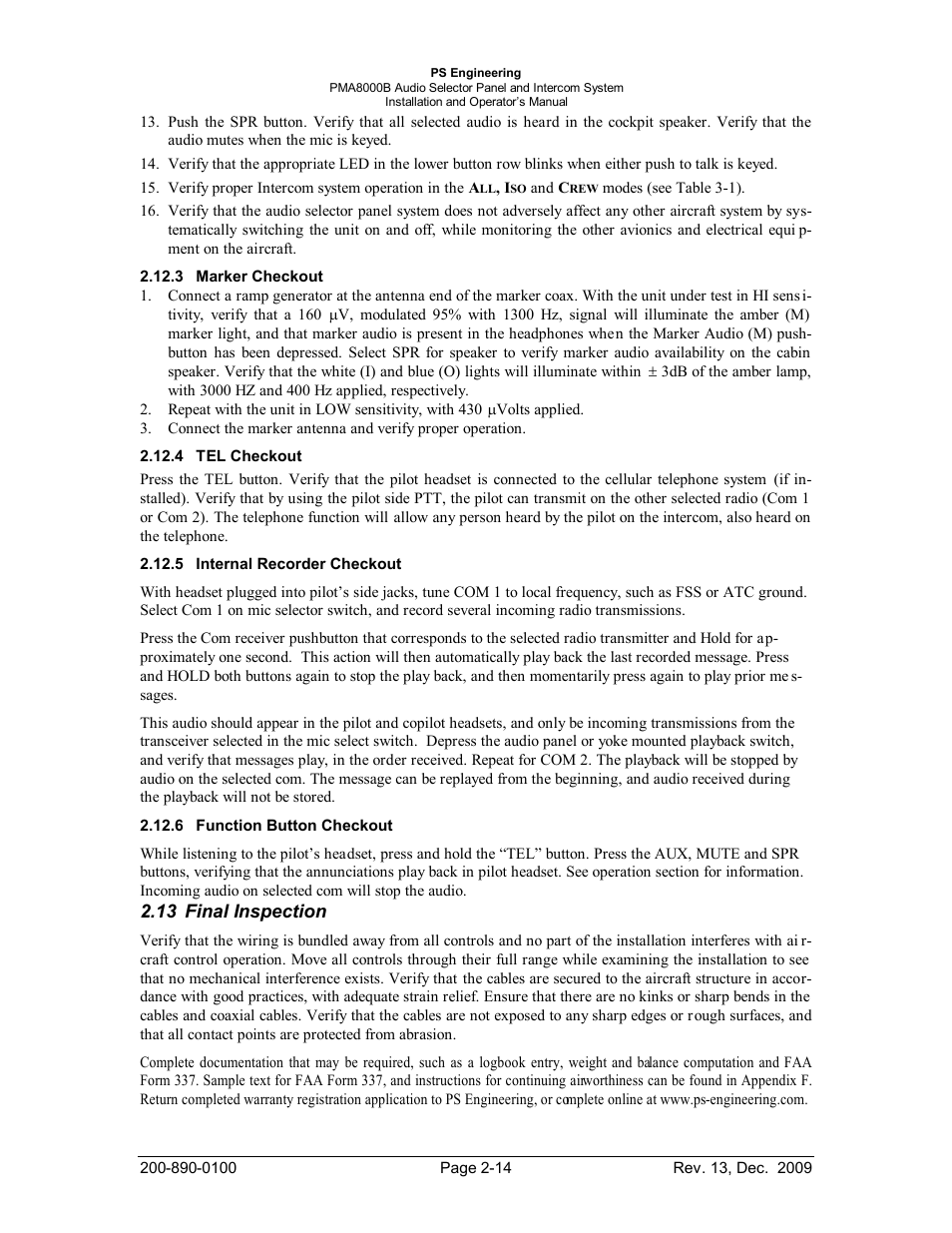 PS Engineering
PMA8000B Audio Selector Panel and Intercom System
Installation and Operator's Manual

13. Push the SPR button. Verify that all selected audio is heard in the cockpit speaker. Verify that the audio mutes when the mic is keyed.
14. Verify that the appropriate LED in the lower button row blinks when either push to talk is keyed.
15. Verify proper Intercom system operation in the ALL, ISO and CREW modes (see Table 3-1).
16. Verify that the audio selector panel system does not adversely affect any other aircraft system by systematically switching the unit on and off, while monitoring the other avionics and electrical equipment on the aircraft.

2.12.3 Marker Checkout
1. Connect a ramp generator at the antenna end of the marker coax. With the unit under test in HI sensitivity, verify that a 160 μV, modulated 95% with 1300 Hz, signal will illuminate the amber (M) marker light, and that marker audio is present in the headphones when the Marker Audio (M) pushbutton has been depressed. Select SPR for speaker to verify marker audio availability on the cabin speaker. Verify that the white (I) and blue (O) lights will illuminate within ± 3dB of the amber lamp, with 3000 HZ and 400 Hz applied, respectively.
2. Repeat with the unit in LOW sensitivity, with 430 μVolts applied.
3. Connect the marker antenna and verify proper operation.

2.12.4 TEL Checkout
Press the TEL button. Verify that the pilot headset is connected to the cellular telephone system (if installed). Verify that by using the pilot side PTT, the pilot can transmit on the other selected radio (Com 1 or Com 2). The telephone function will allow any person heard by the pilot on the intercom, also heard on the telephone.

2.12.5 Internal Recorder Checkout
With headset plugged into pilot's side jacks, tune COM 1 to local frequency, such as FSS or ATC ground. Select Com 1 on mic selector switch, and record several incoming radio transmissions.

Press the Com receiver pushbutton that corresponds to the selected radio transmitter and Hold for approximately one second. This action will then automatically play back the last recorded message. Press and HOLD both buttons again to stop the play back, and then momentarily press again to play prior messages.

This audio should appear in the pilot and copilot headsets, and only be incoming transmissions from the transceiver selected in the mic select switch. Depress the audio panel or yoke mounted playback switch, and verify that messages play, in the order received. Repeat for COM 2. The playback will be stopped by audio on the selected com. The message can be replayed from the beginning, and audio received during the playback will not be stored.

2.12.6 Function Button Checkout
While listening to the pilot's headset, press and hold the "TEL" button. Press the AUX, MUTE and SPR buttons, verifying that the annunciations play back in pilot headset. See operation section for information. Incoming audio on selected com will stop the audio.

2.13 Final Inspection
Verify that the wiring is bundled away from all controls and no part of the installation interferes with aircraft control operation. Move all controls through their full range while examining the installation to see that no mechanical interference exists. Verify that the cables are secured to the aircraft structure in accordance with good practices, with adequate strain relief. Ensure that there are no kinks or sharp bends in the cables and coaxial cables. Verify that the cables are not exposed to any sharp edges or rough surfaces, and that all contact points are protected from abrasion.

Complete documentation that may be required, such as a logbook entry, weight and balance computation and FAA Form 337. Sample text for FAA Form 337, and instructions for continuing airworthiness can be found in Appendix F. Return completed warranty registration application to PS Engineering, or complete online at www.ps-engineering.com.

200-890-0100 Page 2-14 Rev. 13, Dec. 2009